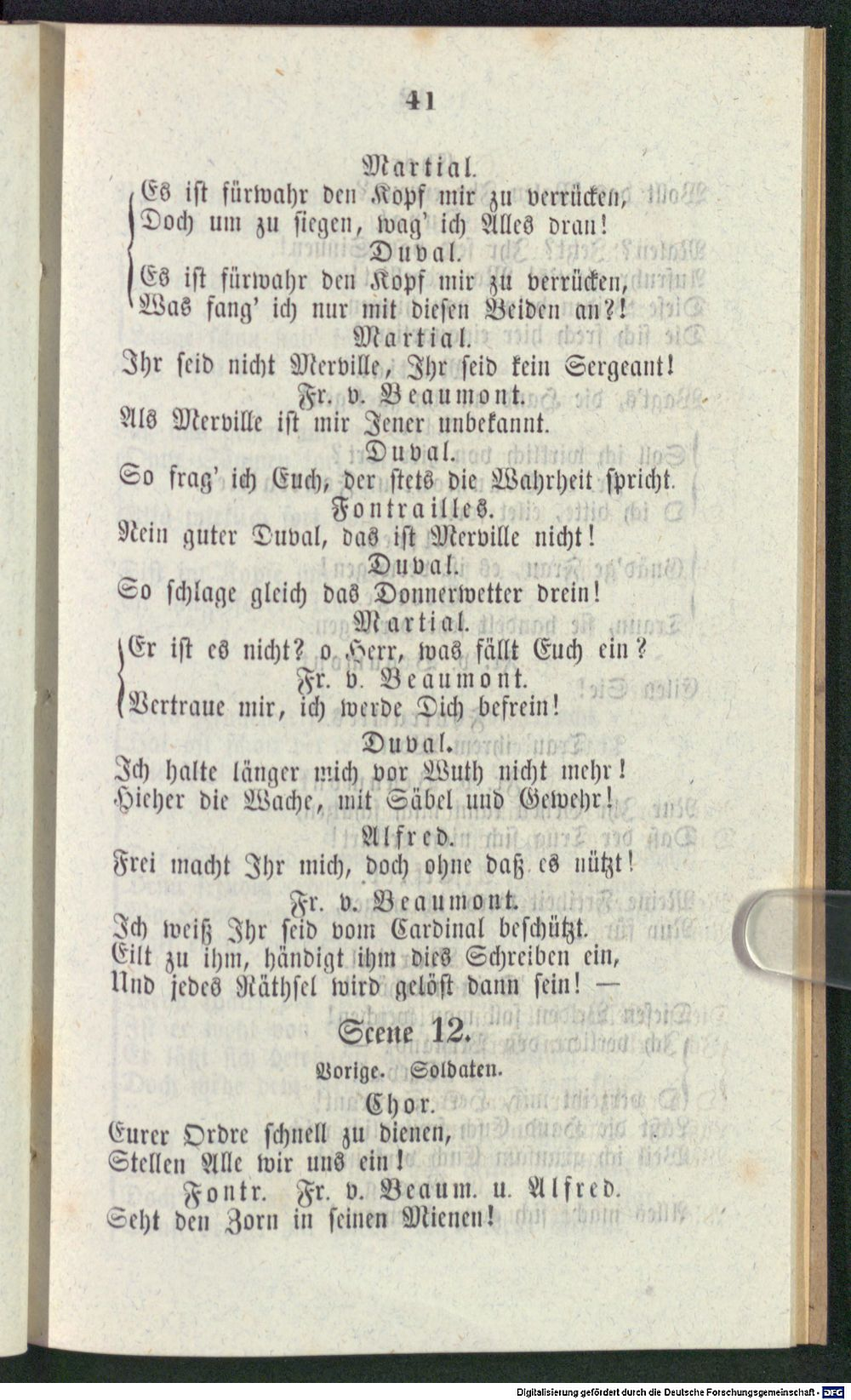 41

Martial.

Es ist fürwahr den Kopf mir zu verrücken,
Doch um zu siegen, wag' ich Alles dran!

Duval.

Es ist fürwahr den Kopf mir zu verrücken,
Was fang' ich nur mit diesen Beiden an?!

Martial.

Ihr seid nicht Merville, Ihr seid kein Sergeant!

Fr. v. Beaumont.

Als Merville ist mir Jener unbekannt.

Duval.

So frag' ich Euch, der stets die Wahrheit spricht.

Fontrailles.

Nein guter Duval, das ist Merville nicht!

Duval.

So schlage gleich das Donnerwetter drein!

Martial.

Er ist es nicht? o Herr, was fällt Euch ein?

Fr. v. Beaumont.

Vertraue mir, ich werde Dich befrein!

Duval.

Ich halte länger mich vor Wuth nicht mehr!
Hieher die Wache, mit Säbel und Gewehr!

Alfred.

Frei macht Ihr mich, doch ohne daß es nützt!

Fr. v. Beaumont.

Ich weiß Ihr seid vom Cardinal beschützt.
Eilt zu ihm, händigt ihm dies Schreiben ein,
Und jedes Räthsel wird gelöst dann sein! —

Scene 12.

Vorige. Soldaten.

Chor.

Eurer Ordre schnell zu dienen,
Stellen Alle wir uns ein!

Fontr. Fr. v. Beaum. u. Alfred.

Seht den Zorn in seinen Mienen!

Digitalisierung gefördert durch die Deutsche Forschungsgemeinschaft · DFG